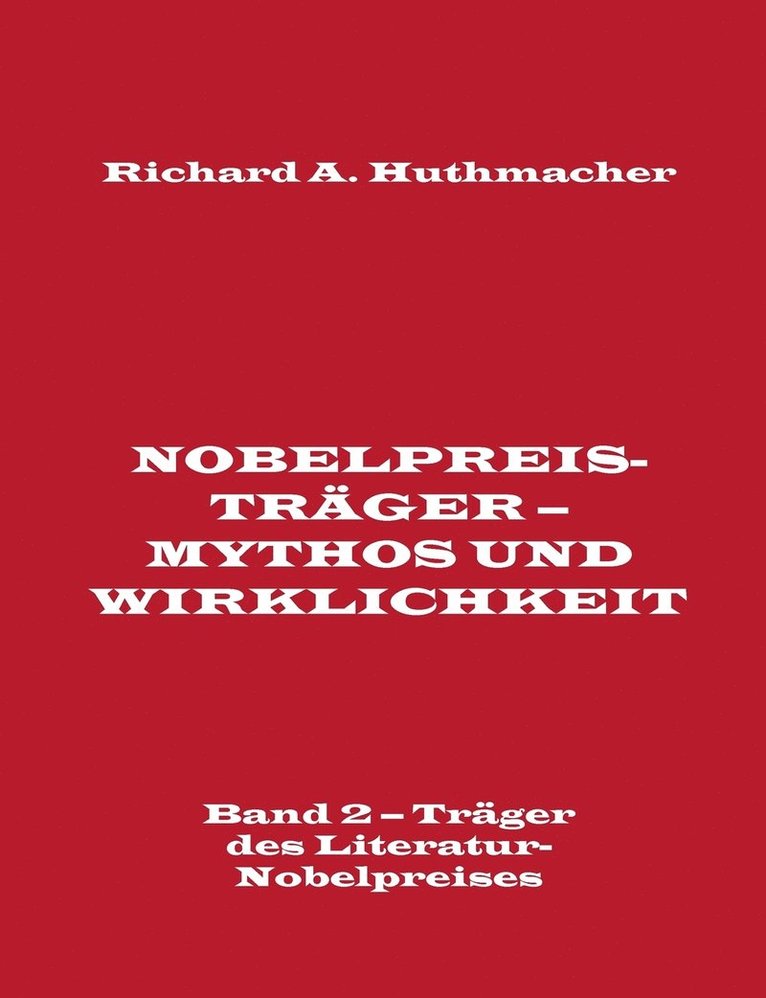 Richard A. Huthmacher

NOBELPREISTRÄGER – MYTHOS UND WIRKLICHKEIT

Band 2 – Träger des Literatur-Nobelpreises